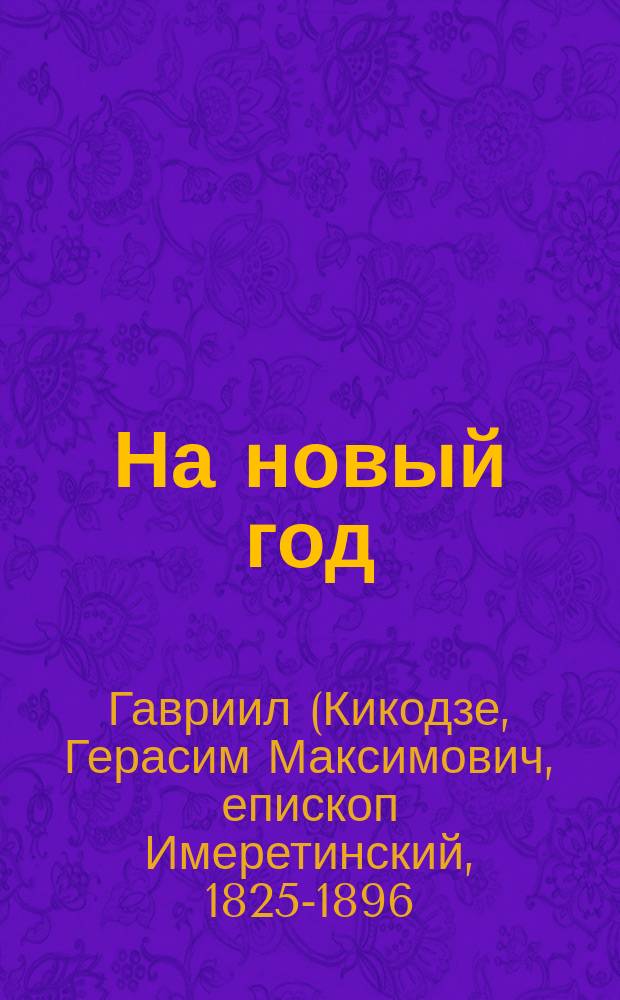 На новый год

Гавриил (Кикодзе, Герасим Максимович, епископ Имеретинский, 1825-1896